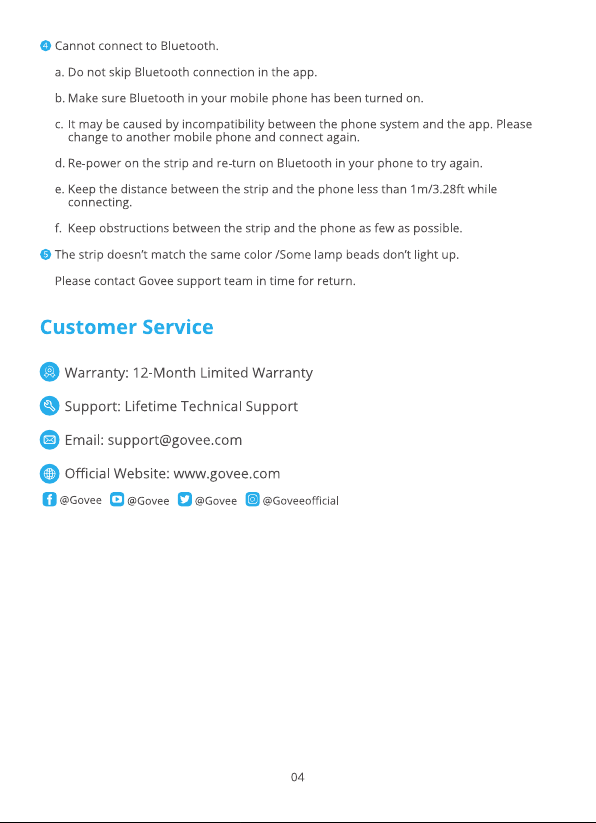 4 Cannot connect to Bluetooth.

a. Do not skip Bluetooth connection in the app.

b. Make sure Bluetooth in your mobile phone has been turned on.

c. It may be caused by incompatibility between the phone system and the app. Please change to another mobile phone and connect again.

d. Re-power on the strip and re-turn on Bluetooth in your phone to try again.

e. Keep the distance between the strip and the phone less than 1m/3.28ft while connecting.

f. Keep obstructions between the strip and the phone as few as possible.

5 The strip doesn't match the same color /Some lamp beads don't light up.

Please contact Govee support team in time for return.

Customer Service

Warranty: 12-Month Limited Warranty

Support: Lifetime Technical Support

Email: support@govee.com

Official Website: www.govee.com

@Govee @Govee @Govee @Goveeofficial

04